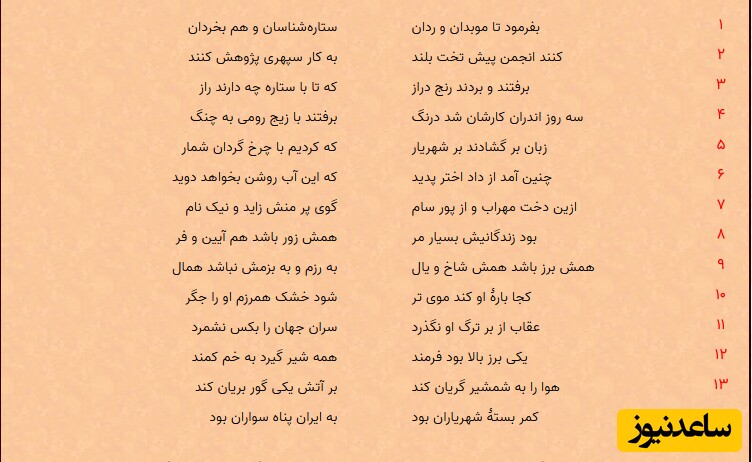 ۱ بفرمود تا موبدان و ردان ستاره‌شناسان و هم بخردان

۲ کنند انجمن پیش تخت بلند به کار سپهری پژوهش کنند

۳ برفتند و بردند رنج دراز که تا با ستاره چه دارند راز

۴ سه روز اندران کارشان شد درنگ برفتند با زیج رومی به چنگ

۵ زبان بر گشادند بر شهریار که کردیم با چرخ گردان شمار

۶ چنین آمد از داد اختر پدید که این آب روشن بخواهد دوید

۷ ازین دخت مهراب و از پور سام گوی پر منش زاید و نیک نام

۸ بود زندگانیش بسیار مر همش زور باشد هم آیین و فر

۹ همش برز باشد همش شاخ و یال به رزم و به بزمش نباشد همال

۱۰ کجا بارهٔ او کند موی تر شود خشک همرزم او را جگر

۱۱ عقاب از بر ترگ او نگذرد سران جهان را بکس نشمرد

۱۲ یکی برز بالا بود فرمند همه شیر گیرد به خم کمند

۱۳ هوا را به شمشیر گریان کند بر آتش یکی گور بریان کند

کمر بستهٔ شهریاران بود به ایران پناه سواران بود

ساعدنیوز